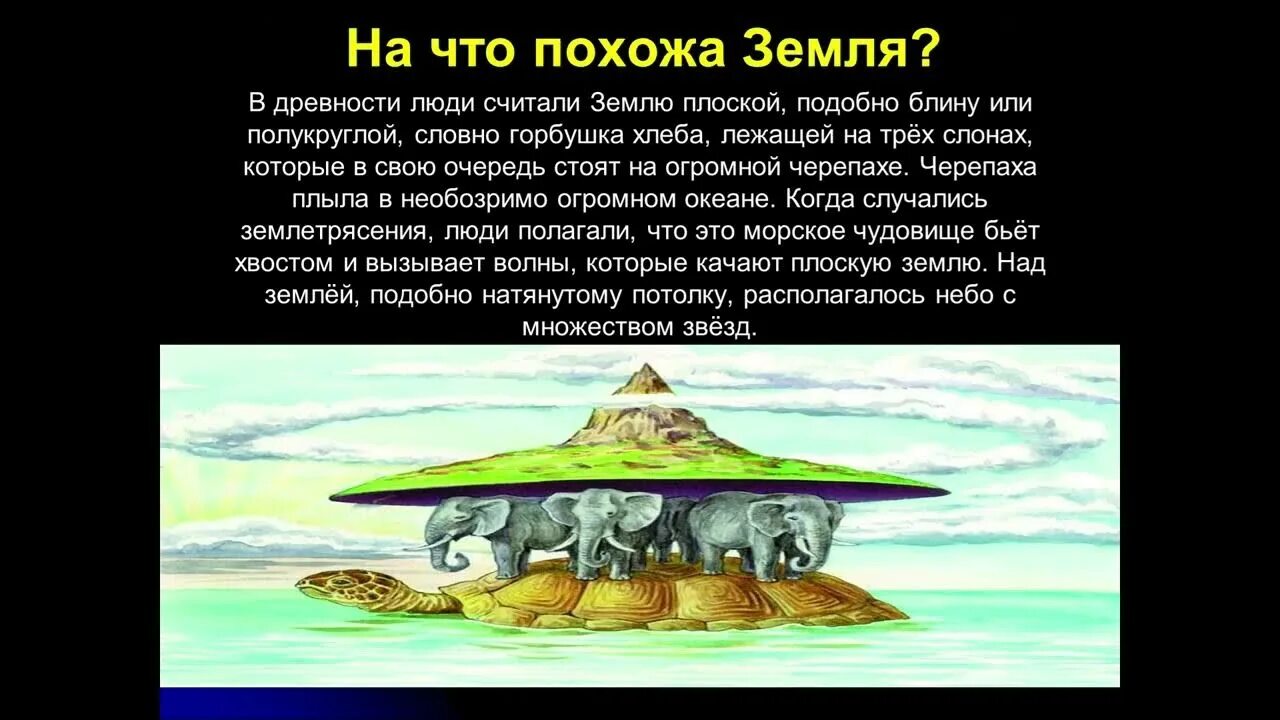 На что похожа Земля?

В древности люди считали Землю плоской, подобно блину или полукруглой, словно горбушка хлеба, лежащей на трёх слонах, которые в свою очередь стоят на огромной черепахе. Черепаха плыла в необозримо огромном океане. Когда случались землетрясения, люди полагали, что это морское чудовище бьёт хвостом и вызывает волны, которые качают плоскую землю. Над землёй, подобно натянутому потолку, располагалось небо с множеством звёзд.